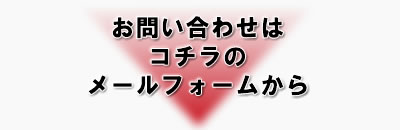 お問い合わせは
コチラの
メールフォームから